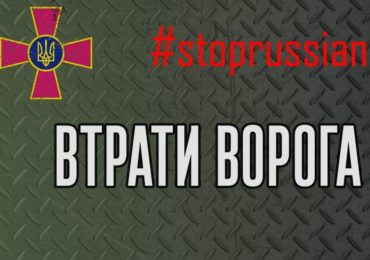 #stoprussian

ВТРАТИ ВОРОГА